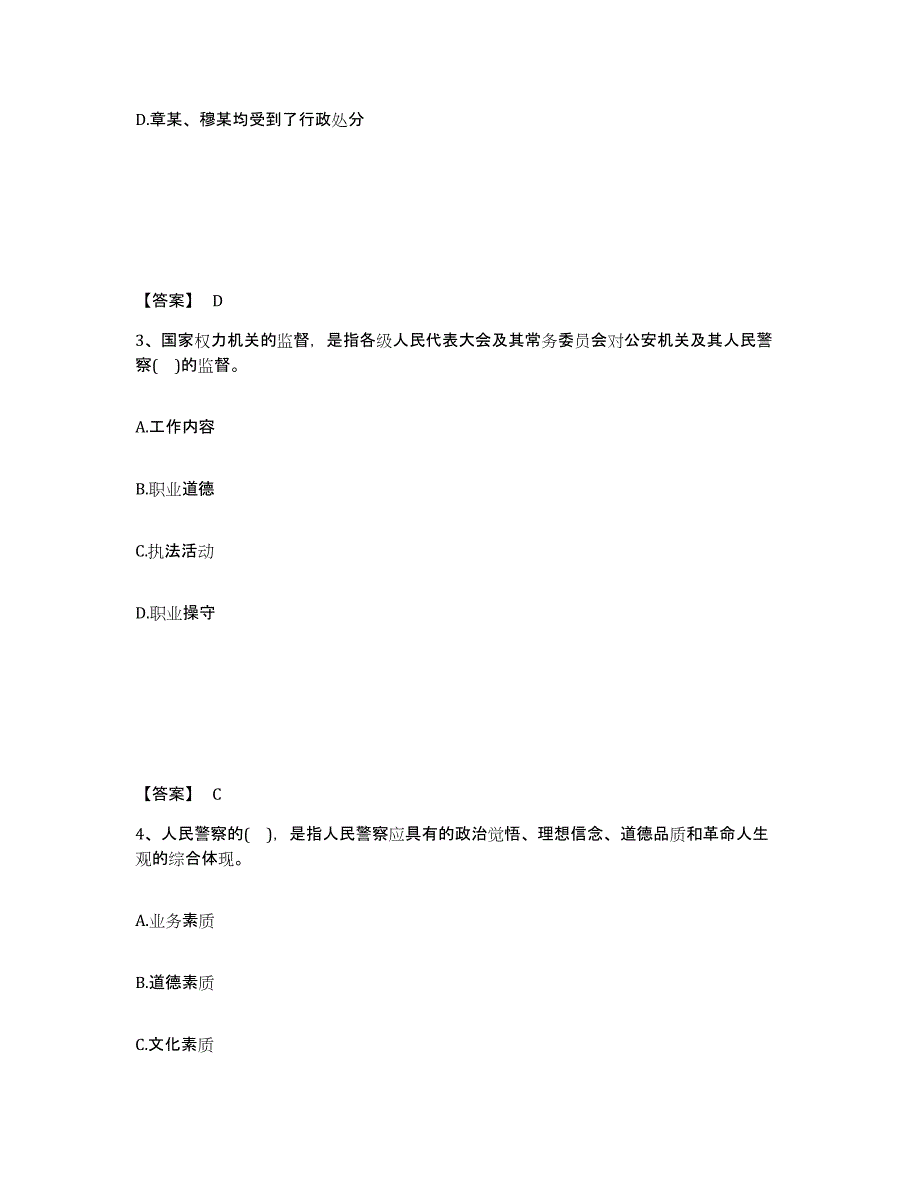 D.章某、穆某均受到了行政处分

【答案】 D

3、国家权力机关的监督，是指各级人民代表大会及其常务委员会对公安机关及其人民警察( )的监督。

A.工作内容

B.职业道德

C.执法活动

D.职业操守

【答案】 C

4、人民警察的( )，是指人民警察应具有的政治觉悟、理想信念、道德品质和革命人生观的综合体现。

A.业务素质

B.道德素质

C.文化素质